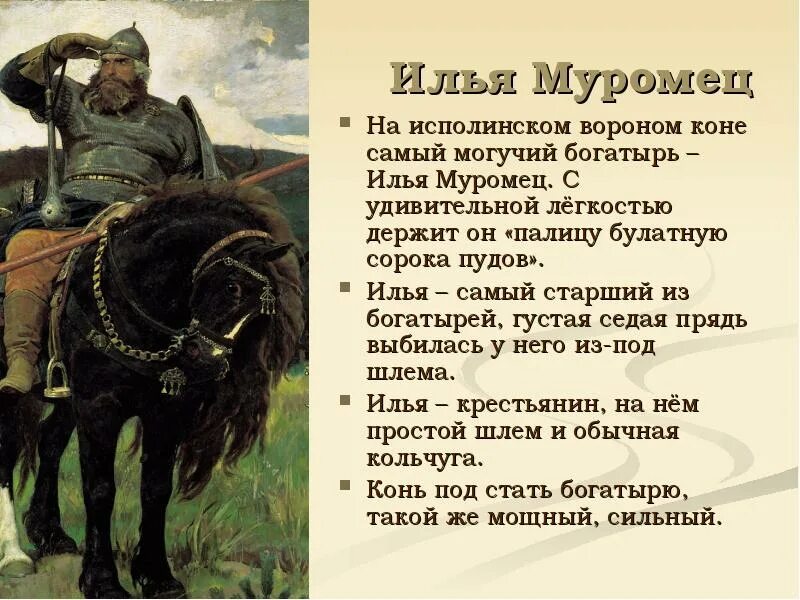 Илья Муромец

• На исполинском вороном коне самый могучий богатырь – Илья Муромец. С удивительной лёгкостью держит он «палицу булатную сорока пудов».

• Илья – самый старший из богатырей, густая седая прядь выбилась у него из-под шлема.

• Илья – крестьянин, на нём простой шлем и обычная кольчуга.

• Конь под стать богатырю, такой же мощный, сильный.